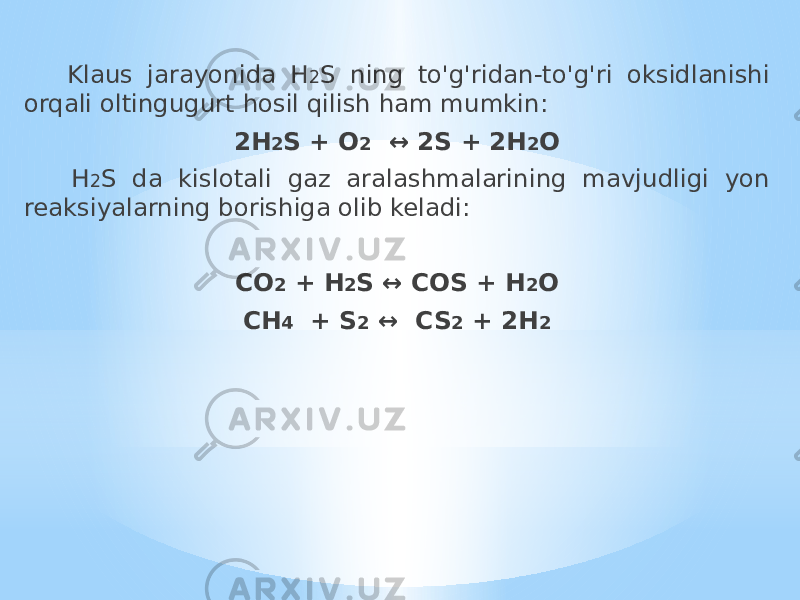 Klaus jarayonida $H_2S$ ning to'g'ridan-to'g'ri oksidlanishi orqali oltingugurt hosil qilish ham mumkin:

$2H_2S + O_2 \leftrightarrow 2S + 2H_2O$

$H_2S$ da kislotali gaz aralashmalarining mavjudligi yon reaksiyalarning borishiga olib keladi:

ARXIV.UZ

$CO_2 + H_2S \leftrightarrow COS + H_2O$

$CH_4 + S_2 \leftrightarrow CS_2 + 2H_2$

ARXIV.UZ

ARXIV.UZ